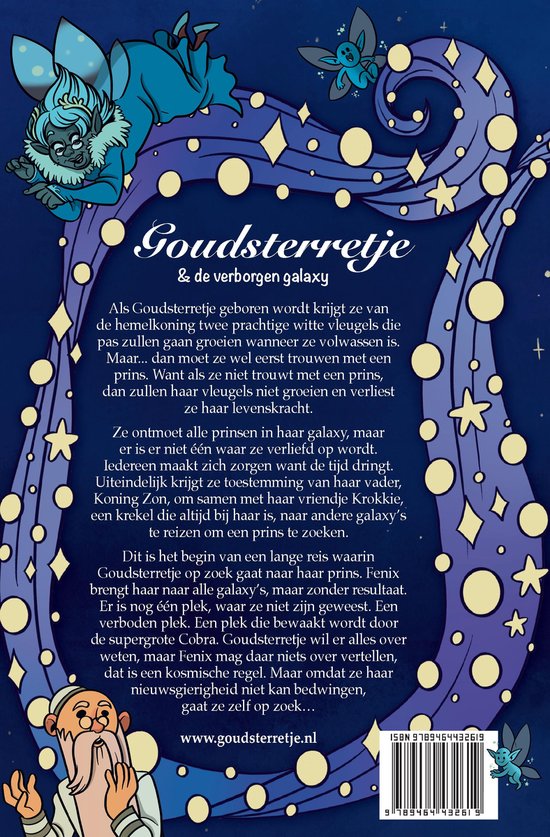 Goudsterretje

& de verborgen galaxy

Als Goudsterretje geboren wordt krijgt ze van de hemelkoning twee prachtige witte vleugels die pas zullen gaan groeien wanneer ze volwassen is. Maar... dan moet ze wel eerst trouwen met een prins. Want als ze niet trouwt met een prins, dan zullen haar vleugels niet groeien en verliest ze haar levenskracht.

Ze ontmoet alle prinsen in haar galaxy, maar er is er niet één waar ze verliefd op wordt. Iedereen maakt zich zorgen want de tijd dringt. Uiteindelijk krijgt ze toestemming van haar vader, Koning Zon, om samen met haar vriendje Krokkie, een krekel die altijd bij haar is, naar andere galaxy's te reizen om een prins te zoeken.

Dit is het begin van een lange reis waarin Goudsterretje op zoek gaat naar haar prins. Fenix brengt haar naar alle galaxy's, maar zonder resultaat. Er is nog één plek, waar ze niet zijn geweest. Een verboden plek. Een plek die bewaakt wordt door de supergrote Cobra. Goudsterretje wil er alles over weten, maar Fenix mag daar niets over vertellen, dat is een kosmische regel. Maar omdat ze haar nieuwsgierigheid niet kan bedwingen, gaat ze zelf op zoek...

www.goudsterretje.nl

ISBN 9789464432619

9 789464 432619